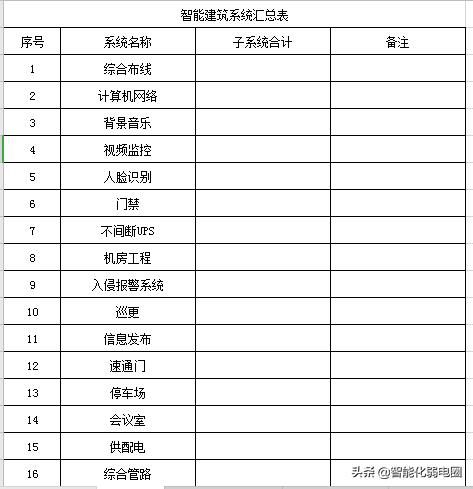 智能建筑系统汇总表

| 序号 | 系统名称 | 子系统合计 | 备注 |
|---|---|---|---|
| 1 | 综合布线 | | |
| 2 | 计算机网络 | | |
| 3 | 背景音乐 | | |
| 4 | 视频监控 | | |
| 5 | 人脸识别 | | |
| 6 | 门禁 | | |
| 7 | 不间断UPS | | |
| 8 | 机房工程 | | |
| 9 | 入侵报警系统 | | |
| 10 | 巡更 | | |
| 11 | 信息发布 | | |
| 12 | 速通门 | | |
| 13 | 停车场 | | |
| 14 | 会议室 | | |
| 15 | 供配电 | | |
| 16 | 综合管路 | | |

头条 @智能化弱电圈